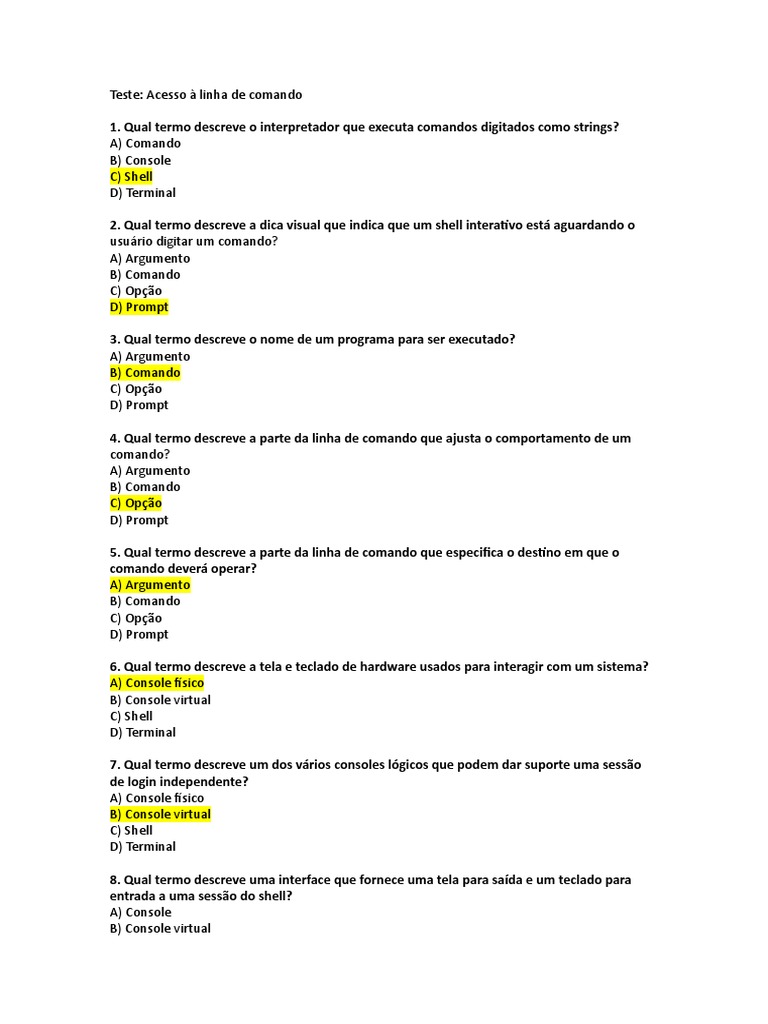 Teste: Acesso à linha de comando

1. Qual termo descreve o interpretador que executa comandos digitados como strings?
A) Comando
B) Console
C) Shell
D) Terminal

2. Qual termo descreve a dica visual que indica que um shell interativo está aguardando o usuário digitar um comando?
A) Argumento
B) Comando
C) Opção
D) Prompt

3. Qual termo descreve o nome de um programa para ser executado?
A) Argumento
B) Comando
C) Opção
D) Prompt

4. Qual termo descreve a parte da linha de comando que ajusta o comportamento de um comando?
A) Argumento
B) Comando
C) Opção
D) Prompt

5. Qual termo descreve a parte da linha de comando que especifica o destino em que o comando deverá operar?
A) Argumento
B) Comando
C) Opção
D) Prompt

6. Qual termo descreve a tela e teclado de hardware usados para interagir com um sistema?
A) Console físico
B) Console virtual
C) Shell
D) Terminal

7. Qual termo descreve um dos vários consoles lógicos que podem dar suporte uma sessão de login independente?
A) Console físico
B) Console virtual
C) Shell
D) Terminal

8. Qual termo descreve uma interface que fornece uma tela para saída e um teclado para entrada a uma sessão do shell?
A) Console
B) Console virtual